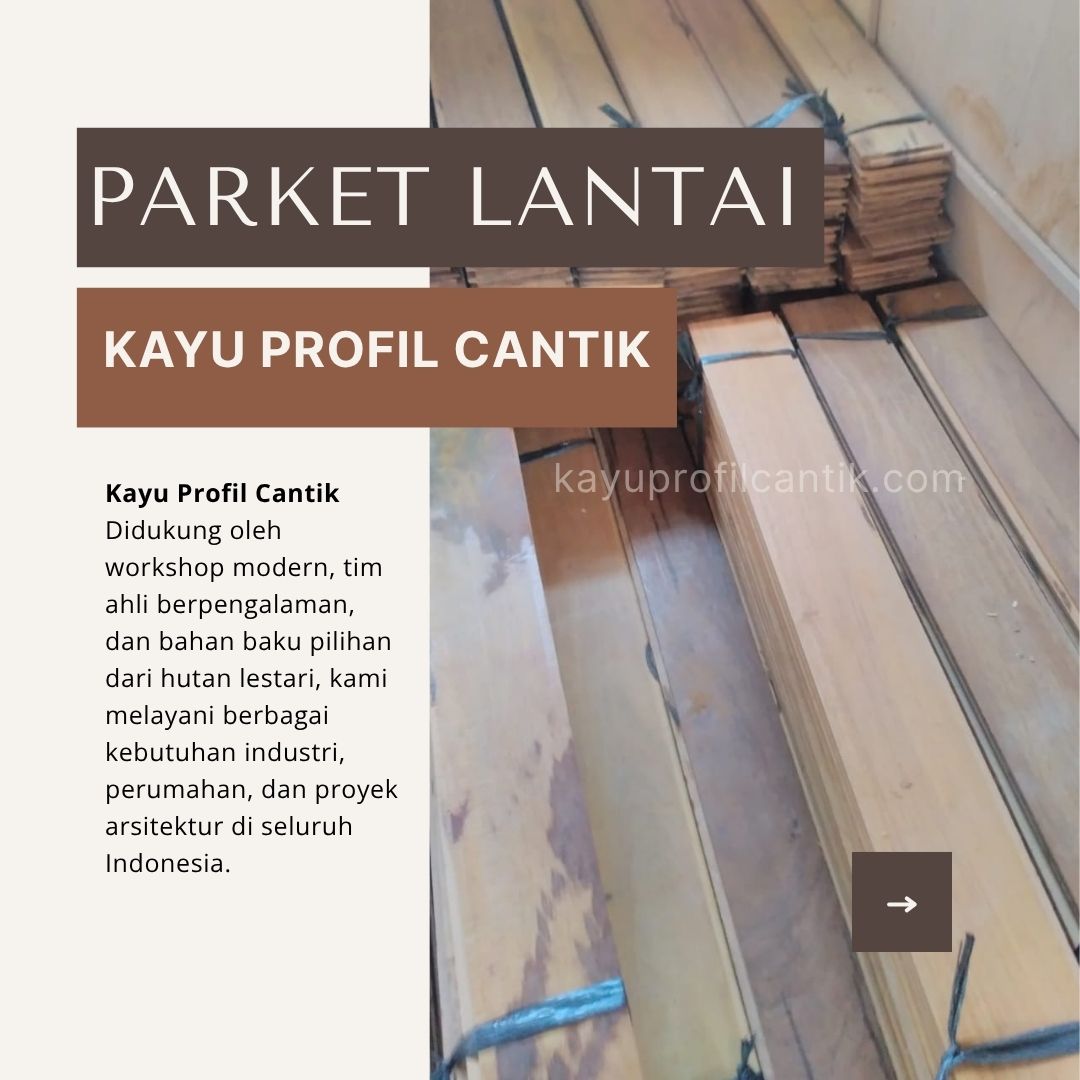 PARKET LANTAI

KAYU PROFIL CANTIK

Kayu Profil Cantik
Didukung oleh workshop modern, tim ahli berpengalaman, dan bahan baku pilihan dari hutan lestari, kami melayani berbagai kebutuhan industri, perumahan, dan proyek arsitektur di seluruh Indonesia.

→

kayuprofilcantik.com